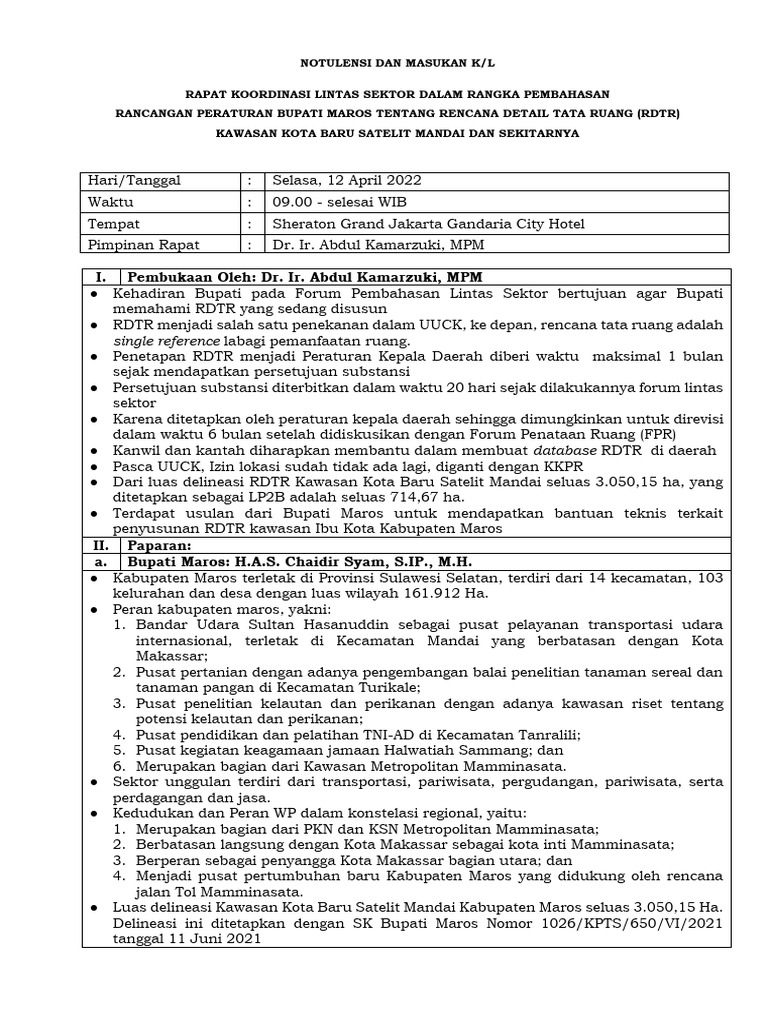 NOTULENSI DAN MASUKAN K/L

RAPAT KOORDINASI LINTAS SEKTOR DALAM RANGKA PEMBAHASAN

RANCANGAN PERATURAN BUPATI MAROS TENTANG RENCANA DETAIL TATA RUANG (RDTR)

KAWASAN KOTA BARU SATELIT MANDAI DAN SEKITARNYA

| Hari/Tanggal | : | Selasa, 12 April 2022 |
|---|---|---|
| Waktu | : | 09.00 - selesai WIB |
| Tempat | : | Sheraton Grand Jakarta Gandaria City Hotel |
| Pimpinan Rapat | : | Dr. Ir. Abdul Kamarzuki, MPM |

I. Pembukaan Oleh: Dr. Ir. Abdul Kamarzuki, MPM

● Kehadiran Bupati pada Forum Pembahasan Lintas Sektor bertujuan agar Bupati memahami RDTR yang sedang disusun
● RDTR menjadi salah satu penekanan dalam UUCK, ke depan, rencana tata ruang adalah single reference labagi pemanfaatan ruang.
● Penetapan RDTR menjadi Peraturan Kepala Daerah diberi waktu maksimal 1 bulan sejak mendapatkan persetujuan substansi
● Persetujuan substansi diterbitkan dalam waktu 20 hari sejak dilakukannya forum lintas sektor
● Karena ditetapkan oleh peraturan kepala daerah sehingga dimungkinkan untuk direvisi dalam waktu 6 bulan setelah didiskusikan dengan Forum Penataan Ruang (FPR)
● Kanwil dan kantah diharapkan membantu dalam membuat database RDTR di daerah
● Pasca UUCK, Izin lokasi sudah tidak ada lagi, diganti dengan KKPR
● Dari luas delineasi RDTR Kawasan Kota Baru Satelit Mandai seluas 3.050,15 ha, yang ditetapkan sebagai LP2B adalah seluas 714,67 ha.
● Terdapat usulan dari Bupati Maros untuk mendapatkan bantuan teknis terkait penyusunan RDTR kawasan Ibu Kota Kabupaten Maros

II. Paparan:

a. Bupati Maros: H.A.S. Chaidir Syam, S.IP., M.H.

● Kabupaten Maros terletak di Provinsi Sulawesi Selatan, terdiri dari 14 kecamatan, 103 kelurahan dan desa dengan luas wilayah 161.912 Ha.
● Peran kabupaten maros, yakni:
1. Bandar Udara Sultan Hasanuddin sebagai pusat pelayanan transportasi udara internasional, terletak di Kecamatan Mandai yang berbatasan dengan Kota Makassar;
2. Pusat pertanian dengan adanya pengembangan balai penelitian tanaman sereal dan tanaman pangan di Kecamatan Turikale;
3. Pusat penelitian kelautan dan perikanan dengan adanya kawasan riset tentang potensi kelautan dan perikanan;
4. Pusat pendidikan dan pelatihan TNI-AD di Kecamatan Tanralili;
5. Pusat kegiatan keagamaan jamaan Halwatiah Sammang; dan
6. Merupakan bagian dari Kawasan Metropolitan Mamminasata.
● Sektor unggulan terdiri dari transportasi, pariwisata, pergudangan, pariwisata, serta perdagangan dan jasa.
● Kedudukan dan Peran WP dalam konstelasi regional, yaitu:
1. Merupakan bagian dari PKN dan KSN Metropolitan Mamminasata;
2. Berbatasan langsung dengan Kota Makassar sebagai kota inti Mamminasata;
3. Berperan sebagai penyangga Kota Makassar bagian utara; dan
4. Menjadi pusat pertumbuhan baru Kabupaten Maros yang didukung oleh rencana jalan Tol Mamminasata.
● Luas delineasi Kawasan Kota Baru Satelit Mandai Kabupaten Maros seluas 3.050,15 Ha. Delineasi ini ditetapkan dengan SK Bupati Maros Nomor 1026/KPTS/650/VI/2021 tanggal 11 Juni 2021